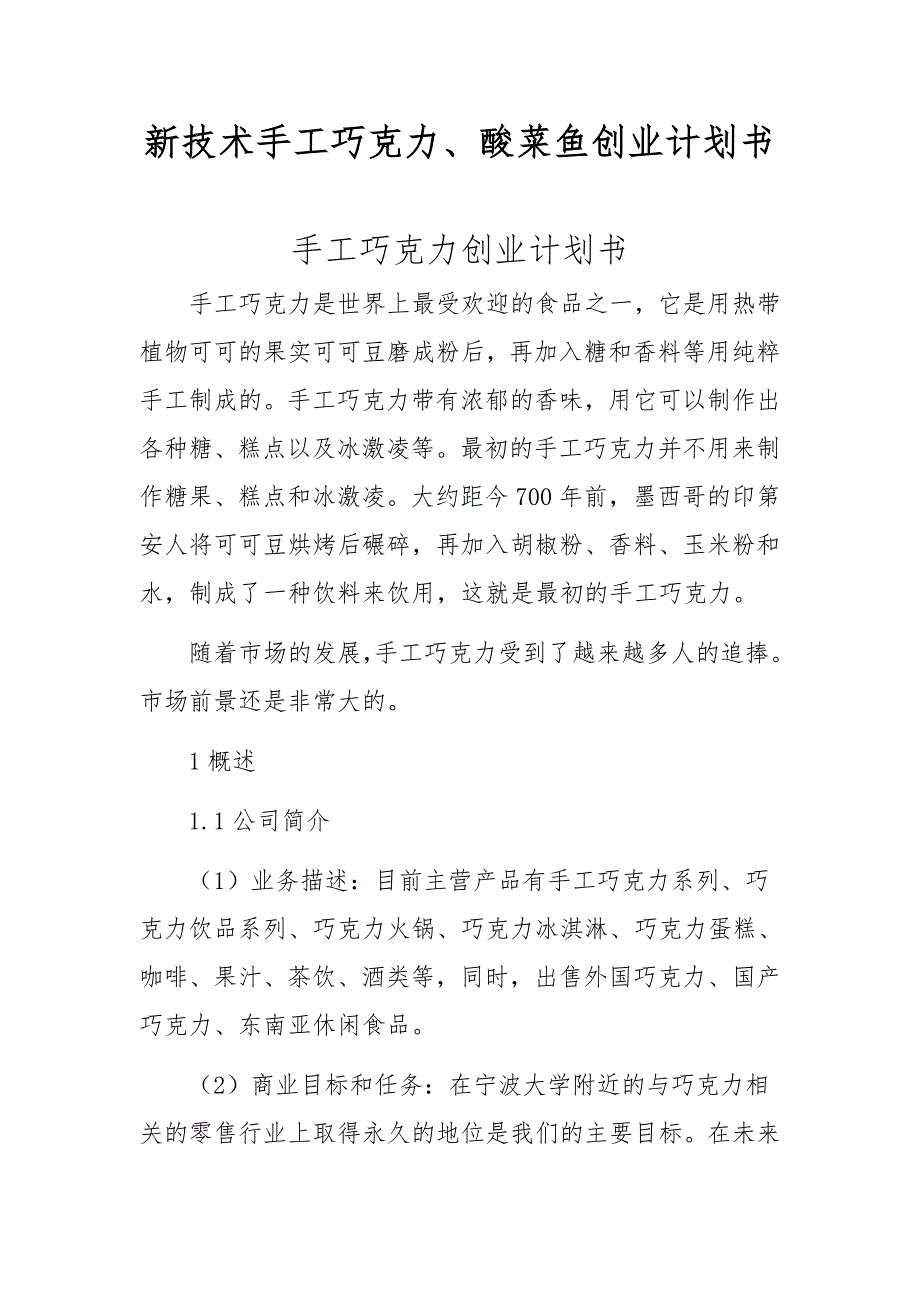 新技术手工巧克力、酸菜鱼创业计划书

手工巧克力创业计划书

手工巧克力是世界上最受欢迎的食品之一，它是用热带植物可可的果实可可豆磨成粉后，再加入糖和香料等用纯粹手工制成的。手工巧克力带有浓郁的香味，用它可以制作出各种糖、糕点以及冰激凌等。最初的手工巧克力并不用来制作糖果、糕点和冰激凌。大约距今700年前，墨西哥的印第安人将可可豆烘烤后碾碎，再加入胡椒粉、香料、玉米粉和水，制成了一种饮料来饮用，这就是最初的手工巧克力。

随着市场的发展,手工巧克力受到了越来越多人的追捧。市场前景还是非常大的。

1 概述

1.1 公司简介

（1）业务描述：目前主营产品有手工巧克力系列、巧克力饮品系列、巧克力火锅、巧克力冰淇淋、巧克力蛋糕、咖啡、果汁、茶饮、酒类等，同时，出售外国巧克力、国产巧克力、东南亚休闲食品。

（2）商业目标和任务：在宁波大学附近的与巧克力相关的零售行业上取得永久的地位是我们的主要目标。在未来